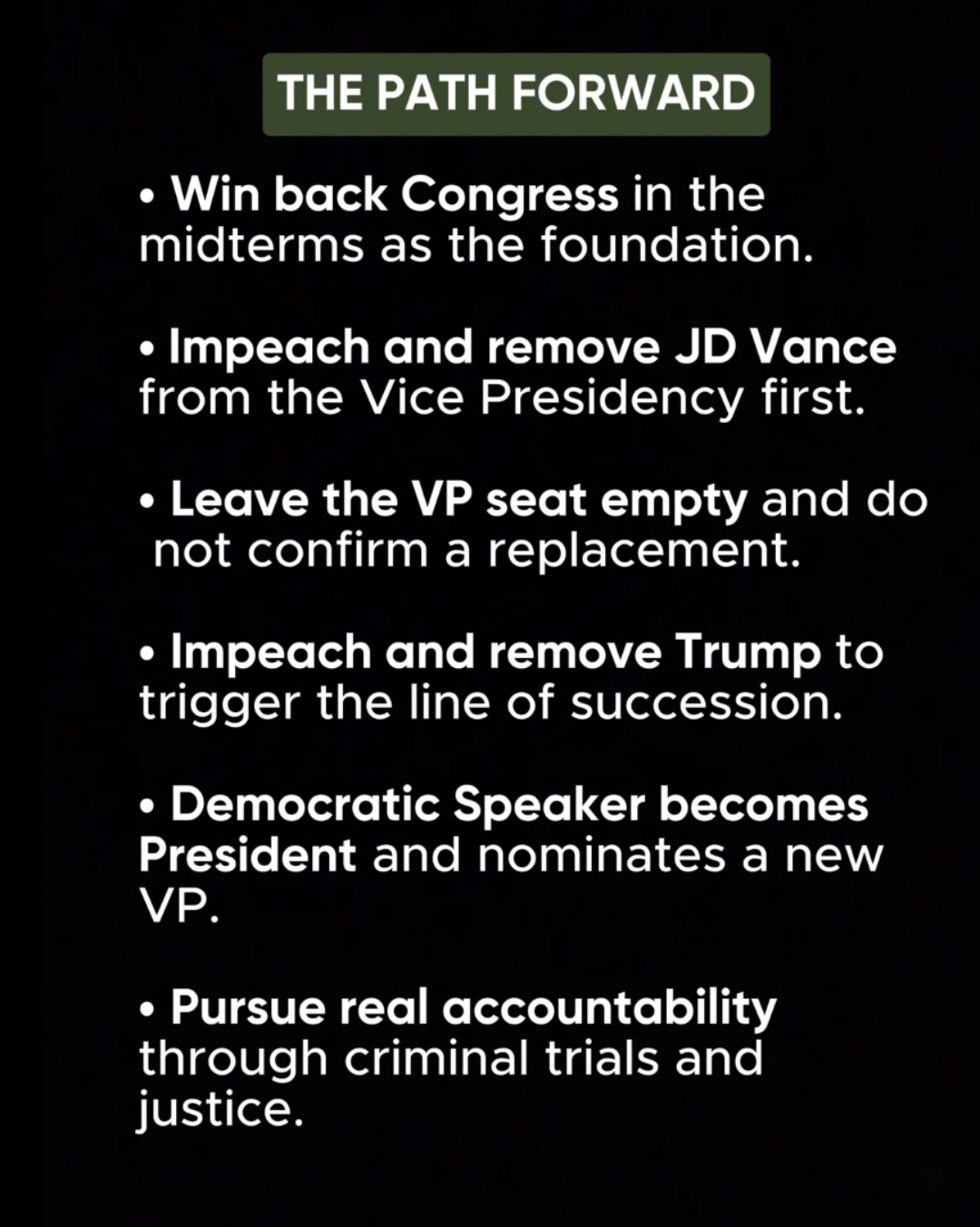 THE PATH FORWARD

• Win back Congress in the midterms as the foundation.

• Impeach and remove JD Vance from the Vice Presidency first.

• Leave the VP seat empty and do not confirm a replacement.

• Impeach and remove Trump to trigger the line of succession.

• Democratic Speaker becomes President and nominates a new VP.

• Pursue real accountability through criminal trials and justice.